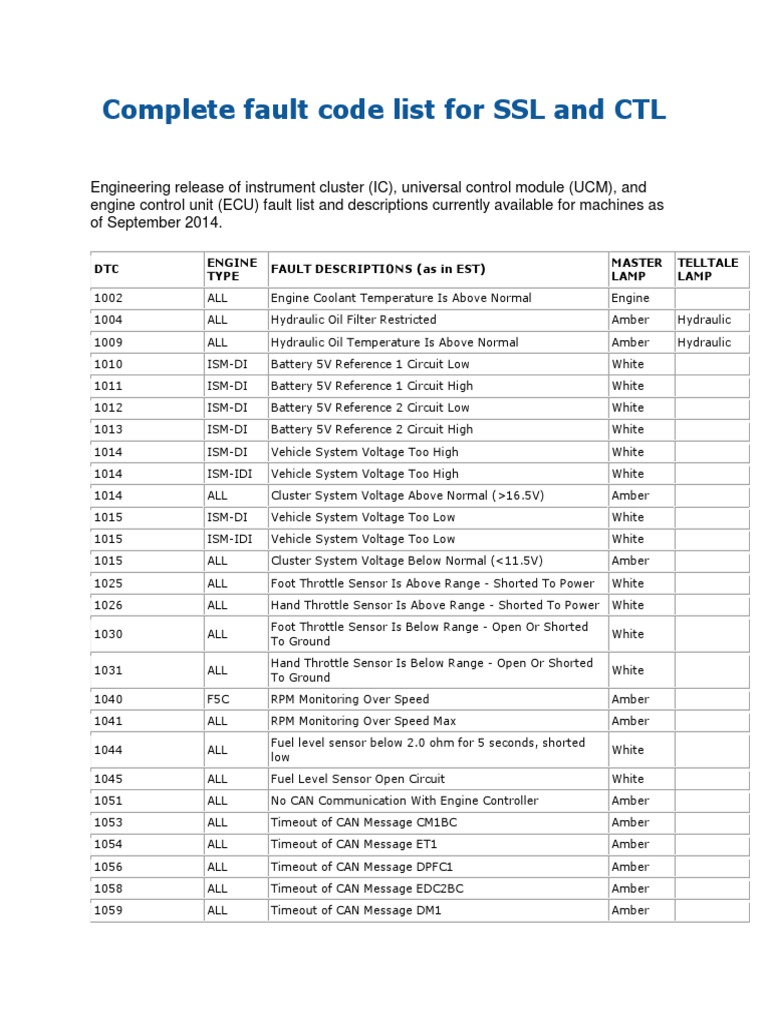 Complete fault code list for SSL and CTL

Engineering release of instrument cluster (IC), universal control module (UCM), and engine control unit (ECU) fault list and descriptions currently available for machines as of September 2014.

| DTC | ENGINE TYPE | FAULT DESCRIPTIONS (as in EST) | MASTER LAMP | TELLTALE LAMP |
|---|---|---|---|---|
| 1002 | ALL | Engine Coolant Temperature Is Above Normal | Engine | |
| 1004 | ALL | Hydraulic Oil Filter Restricted | Amber | Hydraulic |
| 1009 | ALL | Hydraulic Oil Temperature Is Above Normal | Amber | Hydraulic |
| 1010 | ISM-DI | Battery 5V Reference 1 Circuit Low | White | |
| 1011 | ISM-DI | Battery 5V Reference 1 Circuit High | White | |
| 1012 | ISM-DI | Battery 5V Reference 2 Circuit Low | White | |
| 1013 | ISM-DI | Battery 5V Reference 2 Circuit High | White | |
| 1014 | ISM-DI | Vehicle System Voltage Too High | White | |
| 1014 | ISM-IDI | Vehicle System Voltage Too High | White | |
| 1014 | ALL | Cluster System Voltage Above Normal (>16.5V) | Amber | |
| 1015 | ISM-DI | Vehicle System Voltage Too Low | White | |
| 1015 | ISM-IDI | Vehicle System Voltage Too Low | White | |
| 1015 | ALL | Cluster System Voltage Below Normal (<11.5V) | Amber | |
| 1025 | ALL | Foot Throttle Sensor Is Above Range - Shorted To Power | White | |
| 1026 | ALL | Hand Throttle Sensor Is Above Range - Shorted To Power | White | |
| 1030 | ALL | Foot Throttle Sensor Is Below Range - Open Or Shorted To Ground | White | |
| 1031 | ALL | Hand Throttle Sensor Is Below Range - Open Or Shorted To Ground | White | |
| 1040 | F5C | RPM Monitoring Over Speed | Amber | |
| 1041 | ALL | RPM Monitoring Over Speed Max | Amber | |
| 1044 | ALL | Fuel level sensor below 2.0 ohm for 5 seconds, shorted low | White | |
| 1045 | ALL | Fuel Level Sensor Open Circuit | White | |
| 1051 | ALL | No CAN Communication With Engine Controller | Amber | |
| 1053 | ALL | Timeout of CAN Message CM1BC | Amber | |
| 1054 | ALL | Timeout of CAN Message ET1 | Amber | |
| 1056 | ALL | Timeout of CAN Message DPFC1 | Amber | |
| 1058 | ALL | Timeout of CAN Message EDC2BC | Amber | |
| 1059 | ALL | Timeout of CAN Message DM1 | Amber | |